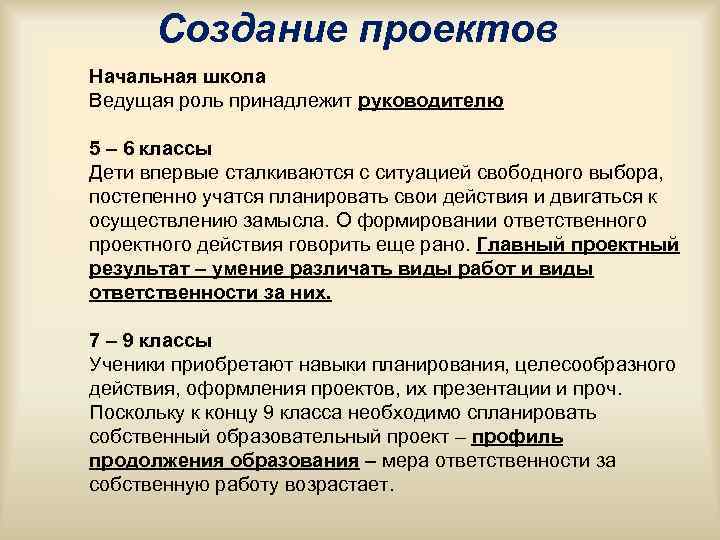 Создание проектов

Начальная школа
Ведущая роль принадлежит руководителю

5 – 6 классы
Дети впервые сталкиваются с ситуацией свободного выбора, постепенно учатся планировать свои действия и двигаться к осуществлению замысла. О формировании ответственного проектного действия говорить еще рано. Главный проектный результат – умение различать виды работ и виды ответственности за них.

7 – 9 классы
Ученики приобретают навыки планирования, целесообразного действия, оформления проектов, их презентации и проч. Поскольку к концу 9 класса необходимо спланировать собственный образовательный проект – профиль продолжения образования – мера ответственности за собственную работу возрастает.